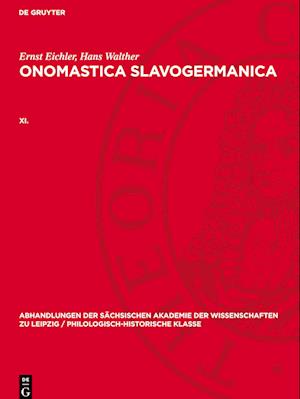 DE GRUYTER

Ernst Eichler, Hans Walther
ONOMASTICA SLAVOGERMANICA

XI.

ABHANDLUNGEN DER SÄCHSISCHEN AKADEMIE DER WISSENSCHAFTEN ZU LEIPZIG / PHILOLOGISCH-HISTORISCHE KLASSE

DE G